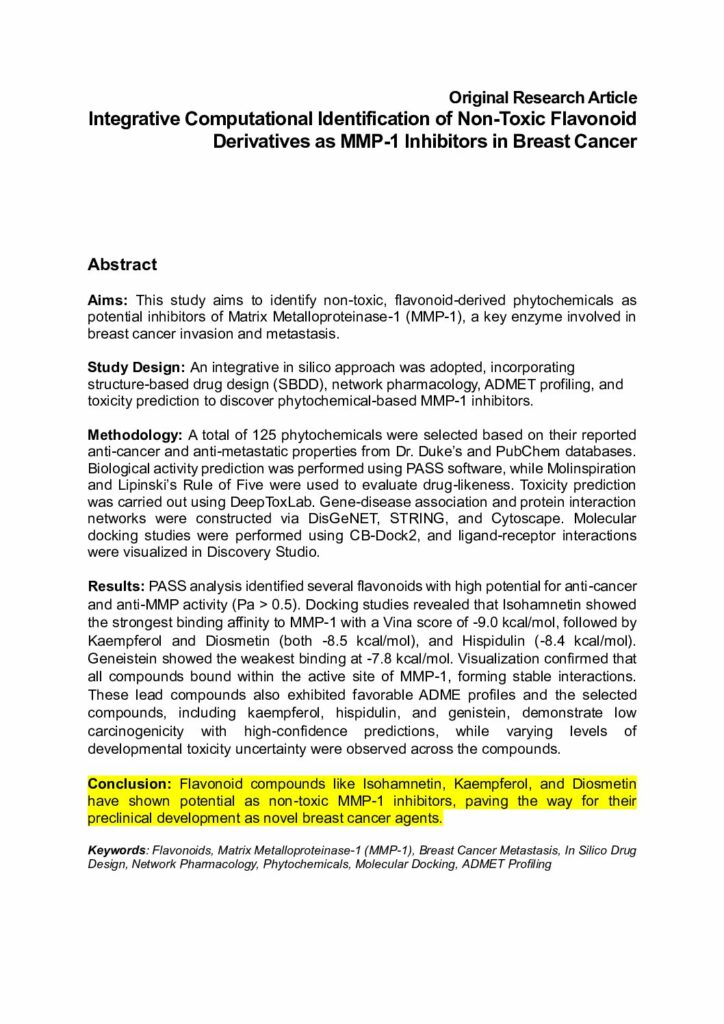 Original Research Article

Integrative Computational Identification of Non-Toxic Flavonoid Derivatives as MMP-1 Inhibitors in Breast Cancer

Abstract

Aims: This study aims to identify non-toxic, flavonoid-derived phytochemicals as potential inhibitors of Matrix Metalloproteinase-1 (MMP-1), a key enzyme involved in breast cancer invasion and metastasis.

Study Design: An integrative in silico approach was adopted, incorporating structure-based drug design (SBDD), network pharmacology, ADMET profiling, and toxicity prediction to discover phytochemical-based MMP-1 inhibitors.

Methodology: A total of 125 phytochemicals were selected based on their reported anti-cancer and anti-metastatic properties from Dr. Duke's and PubChem databases. Biological activity prediction was performed using PASS software, while Molinspiration and Lipinski's Rule of Five were used to evaluate drug-likeness. Toxicity prediction was carried out using DeepToxLab. Gene-disease association and protein interaction networks were constructed via DisGeNET, STRING, and Cytoscape. Molecular docking studies were performed using CB-Dock2, and ligand-receptor interactions were visualized in Discovery Studio.

Results: PASS analysis identified several flavonoids with high potential for anti-cancer and anti-MMP activity (Pa > 0.5). Docking studies revealed that Isohamnetin showed the strongest binding affinity to MMP-1 with a Vina score of -9.0 kcal/mol, followed by Kaempferol and Diosmetin (both -8.5 kcal/mol), and Hispidulin (-8.4 kcal/mol). Geneistein showed the weakest binding at -7.8 kcal/mol. Visualization confirmed that all compounds bound within the active site of MMP-1, forming stable interactions. These lead compounds also exhibited favorable ADME profiles and the selected compounds, including kaempferol, hispidulin, and genistein, demonstrate low carcinogenicity with high-confidence predictions, while varying levels of developmental toxicity uncertainty were observed across the compounds.

Conclusion: Flavonoid compounds like Isohamnetin, Kaempferol, and Diosmetin have shown potential as non-toxic MMP-1 inhibitors, paving the way for their preclinical development as novel breast cancer agents.

Keywords: Flavonoids, Matrix Metalloproteinase-1 (MMP-1), Breast Cancer Metastasis, In Silico Drug Design, Network Pharmacology, Phytochemicals, Molecular Docking, ADMET Profiling